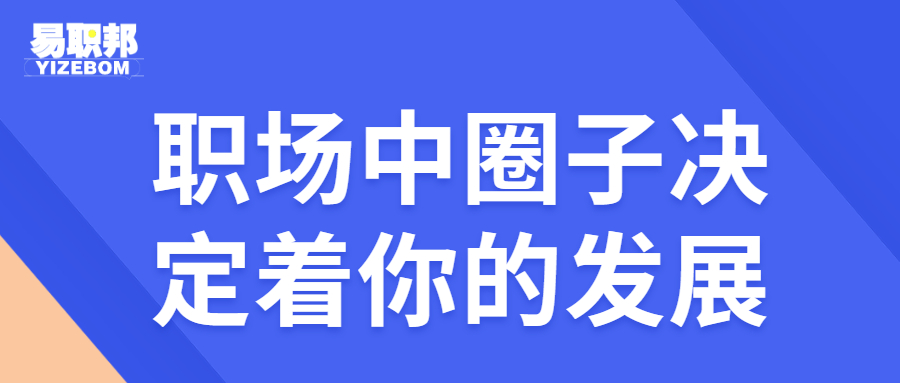 易职邦
YIZEBOM

职场中圈子决定着你的发展